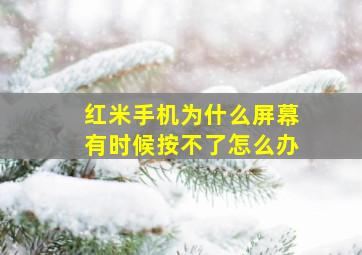 红米手机为什么屏幕有时候按不了怎么办